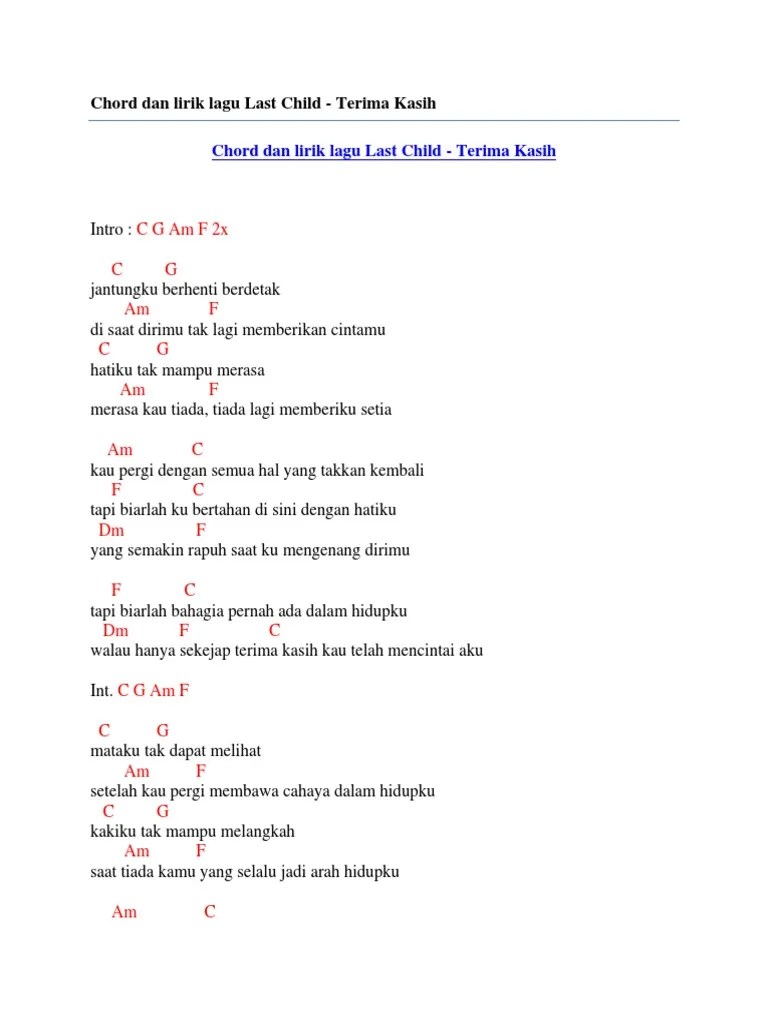 Chord dan lirik lagu Last Child - Terima Kasih

Chord dan lirik lagu Last Child - Terima Kasih

Intro : C G Am F 2x

C G
jantungku berhenti berdetak
Am F
di saat dirimu tak lagi memberikan cintamu
C G
hatiku tak mampu merasa
Am F
merasa kau tiada, tiada lagi memberiku setia

Am C
kau pergi dengan semua hal yang takkan kembali
F C
tapi biarlah ku bertahan di sini dengan hatiku
Dm F
yang semakin rapuh saat ku mengenang dirimu

F C
tapi biarlah bahagia pernah ada dalam hidupku
Dm F C
walau hanya sekejap terima kasih kau telah mencintai aku

Int. C G Am F

C G
mataku tak dapat melihat
Am F
setelah kau pergi membawa cahaya dalam hidupku
C G
kakiku tak mampu melangkah
Am F
saat tiada kamu yang selalu jadi arah hidupku

Am C